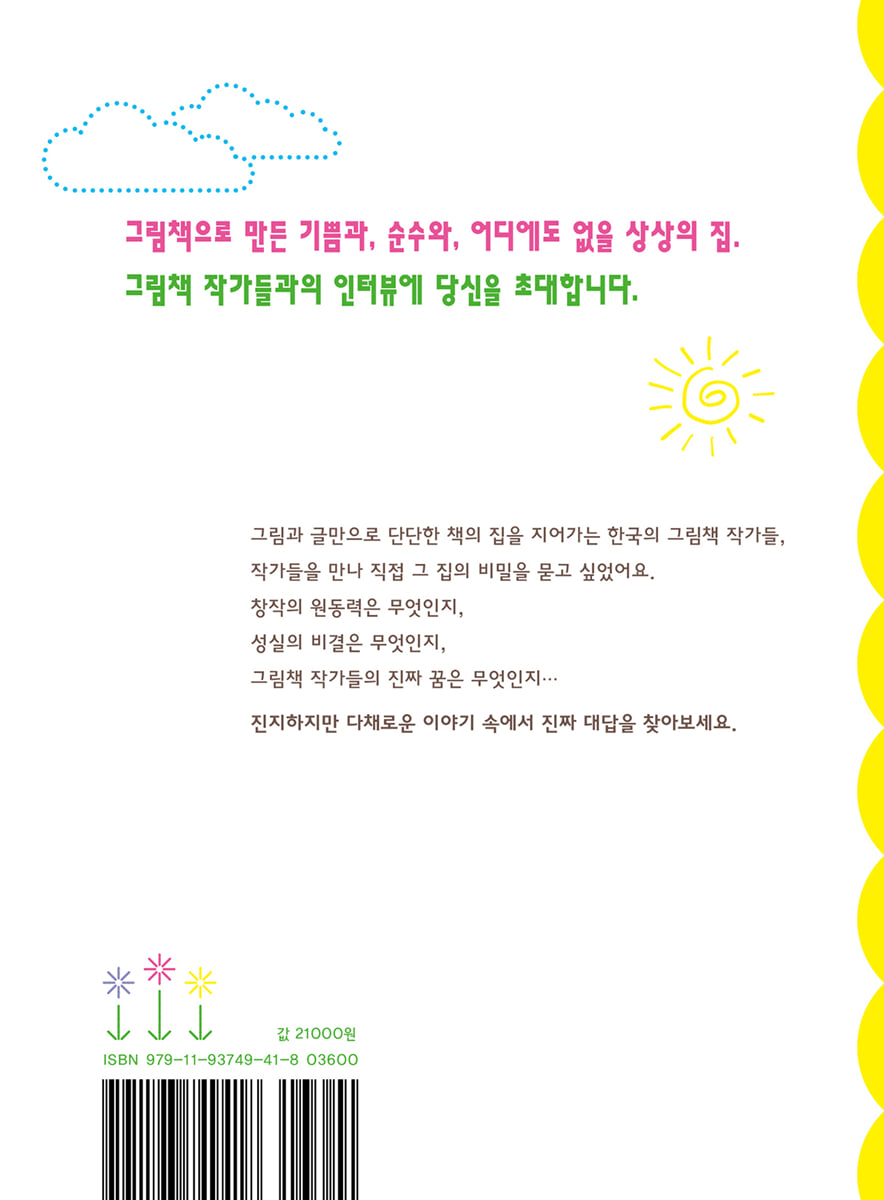 그림책으로 만든 기쁨과, 순수와, 어디에도 없을 상상의 집.
그림책 작가들과의 인터뷰에 당신을 초대합니다.

그림과 글만으로 단단한 책의 집을 지어가는 한국의 그림책 작가들,
작가들을 만나 직접 그 집의 비밀을 묻고 싶었어요.
창작의 원동력은 무엇인지,
성실의 비결은 무엇인지,
그림책 작가들의 진짜 꿈은 무엇인지…

진지하지만 다채로운 이야기 속에서 진짜 대답을 찾아보세요.

값 21000원
ISBN 979-11-93749-41-8 03600